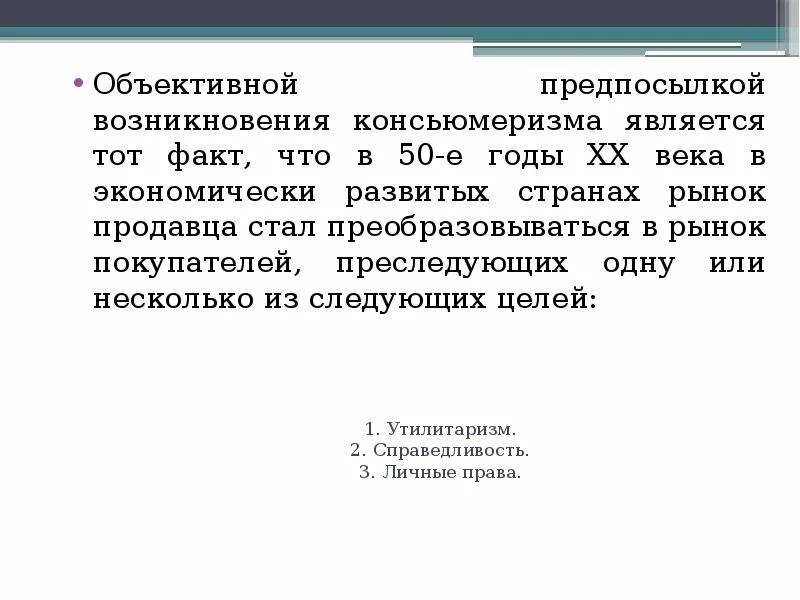 • Объективной предпосылкой возникновения консьюмеризма является тот факт, что в 50-е годы XX века в экономически развитых странах рынок продавца стал преобразовываться в рынок покупателей, преследующих одну или несколько из следующих целей:

1. Утилитаризм.
2. Справедливость.
3. Личные права.